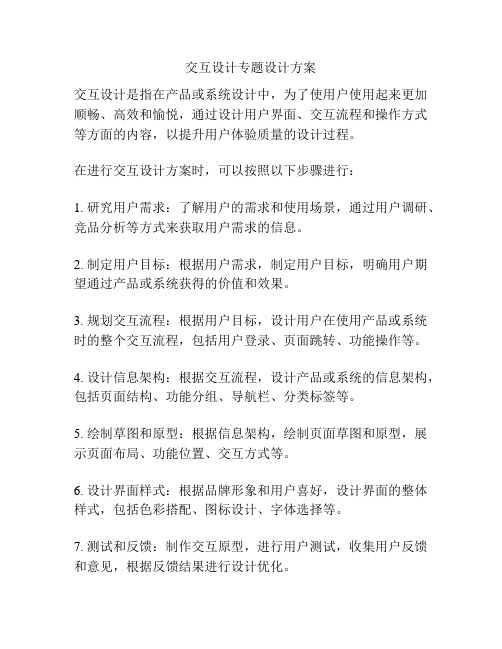 交互设计专题设计方案

交互设计是指在产品或系统设计中，为了使用户使用起来更加顺畅、高效和愉悦，通过设计用户界面、交互流程和操作方式等方面的内容，以提升用户体验质量的设计过程。

在进行交互设计方案时，可以按照以下步骤进行：

1. 研究用户需求：了解用户的需求和使用场景，通过用户调研、竞品分析等方式来获取用户需求的信息。

2. 制定用户目标：根据用户需求，制定用户目标，明确用户期望通过产品或系统获得的价值和效果。

3. 规划交互流程：根据用户目标，设计用户在使用产品或系统时的整个交互流程，包括用户登录、页面跳转、功能操作等。

4. 设计信息架构：根据交互流程，设计产品或系统的信息架构，包括页面结构、功能分组、导航栏、分类标签等。

5. 绘制草图和原型：根据信息架构，绘制页面草图和原型，展示页面布局、功能位置、交互方式等。

6. 设计界面样式：根据品牌形象和用户喜好，设计界面的整体样式，包括色彩搭配、图标设计、字体选择等。

7. 测试和反馈：制作交互原型，进行用户测试，收集用户反馈和意见，根据反馈结果进行设计优化。